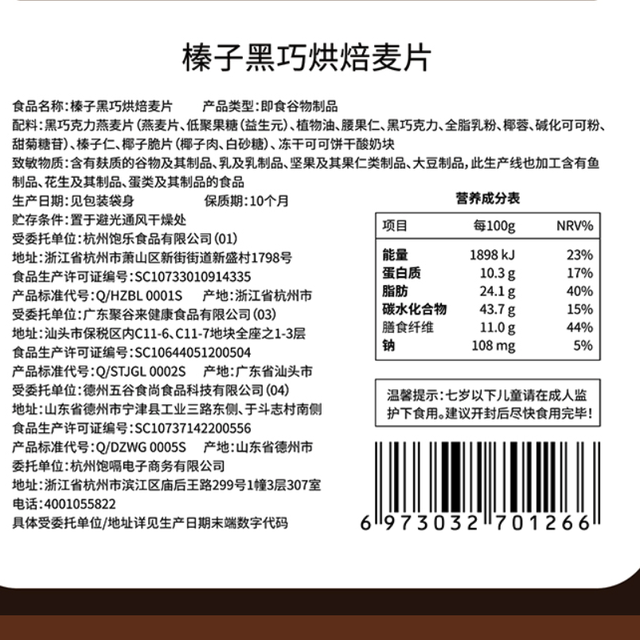 榛子黑巧烘焙麦片

食品名称:榛子黑巧烘焙麦片 产品类型:即食谷物制品

配料:黑巧克力燕麦片(燕麦片、低聚果糖(益生元)、植物油、腰果仁、黑巧克力、全脂乳粉、椰蓉、碱化可可粉、甜菊糖苷)、榛子仁、椰子脆片(椰子肉、白砂糖)、冻干可可饼干酸奶块

致敏物质:含有麸质的谷物及其制品、乳及乳制品、坚果及其果仁类制品、大豆制品,此生产线也加工含有鱼制品、花生及其制品、蛋类及其制品的食品

生产日期:见包装袋身 保质期:10个月

贮存条件:置于避光通风干燥处

受委托单位:杭州饱乐食品有限公司(01)

地址:浙江省杭州市萧山区新街街道新盛村1798号

食品生产许可证编号:SC10733010914335

产品标准代号:Q/HZBL 0001S 产地:浙江省杭州市

受委托单位:广东聚谷来健康食品有限公司(03)

地址:汕头市保税区内C11-6、C11-7地块全座之1-3层

食品生产许可证编号:SC10644051200504

产品标准代号:Q/STJGL 0002S 产地:广东省汕头市

受委托单位:德州五谷食尚食品科技有限公司(04)

地址:山东省德州市宁津县工业三路东侧、于斗志村南侧

食品生产许可证编号:SC10737142200556

产品标准代号:Q/DZWG 0005S 产地:山东省德州市

委托单位:杭州饱嗝电子商务有限公司

地址:浙江省杭州市滨江区庙后王路299号1幢3层307室

电话:4001055822

具体受委托单位/地址详见生产日期末端数字代码

营养成分表

| 项目 | 每100g | NRV% |
|---|---|---|
| 能量 | 1898 kJ | 23% |
| 蛋白质 | 10.3 g | 17% |
| 脂肪 | 24.1 g | 40% |
| 碳水化合物 | 43.7 g | 15% |
| 膳食纤维 | 11.0 g | 44% |
| 钠 | 108 mg | 5% |

温馨提示:七岁以下儿童请在成人监护下食用。建议开封后尽快食用完毕!

6 973032 701266